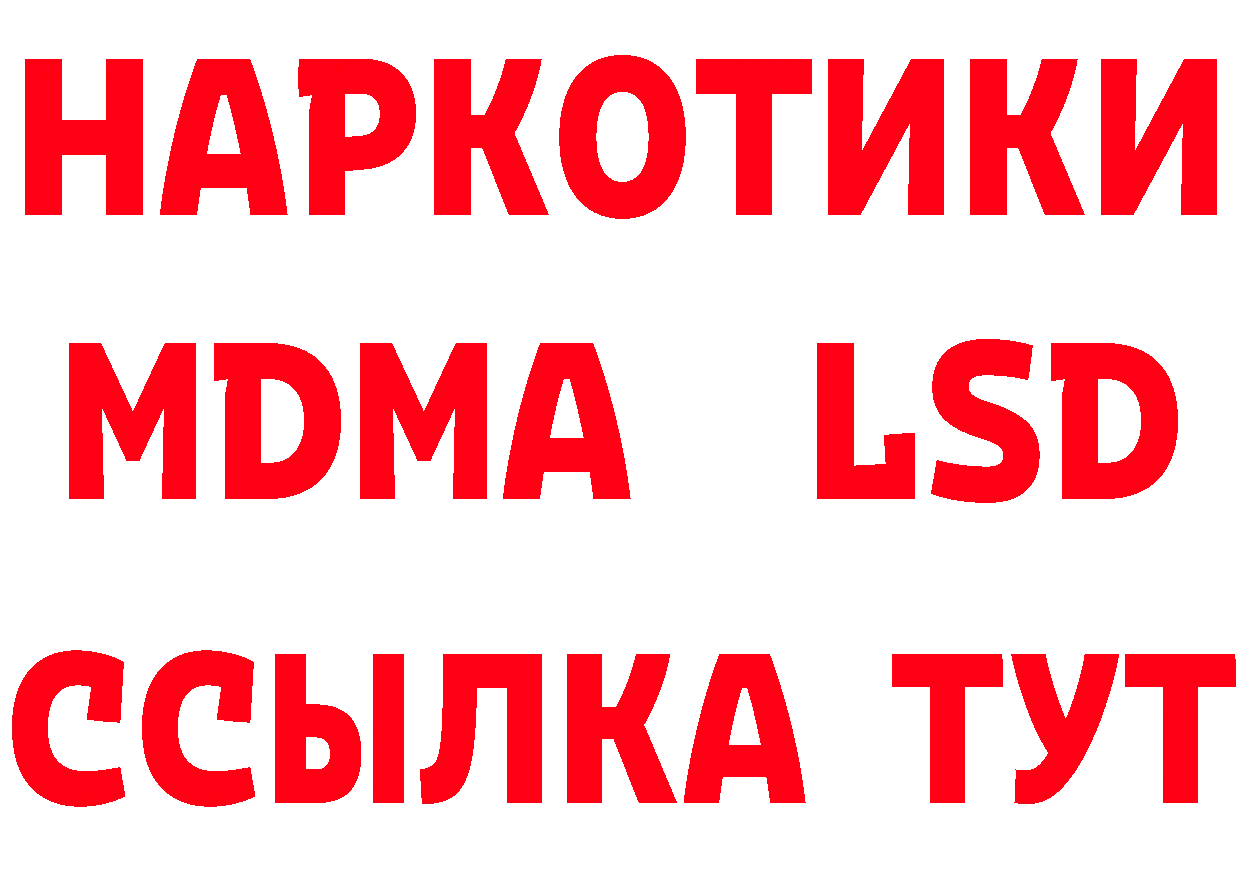 НАРКОТИКИ
MDMA LSD
ССЫЛКА ТУТ